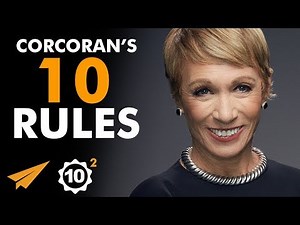 CORCORAN'S
10
RULES

$10^2$